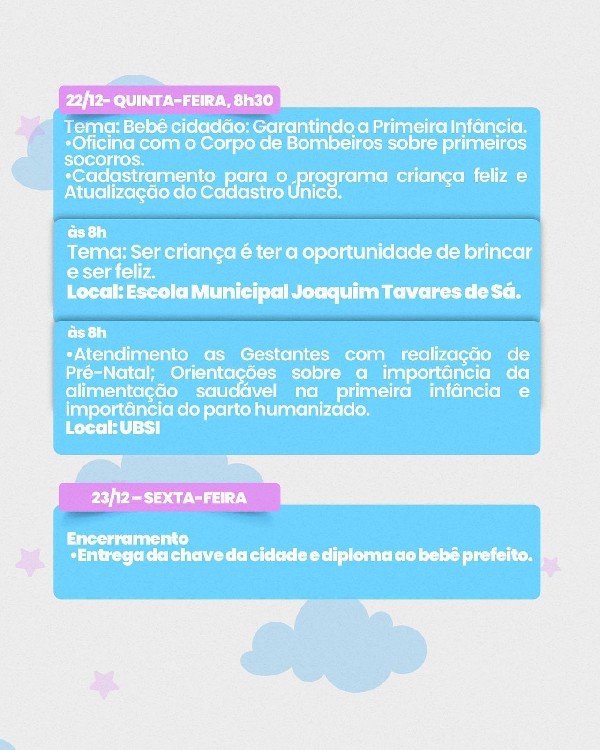 22/12- QUINTA-FEIRA, 8h30

Tema: Bebê cidadão: Garantindo a Primeira Infância.
•Oficina com o Corpo de Bombeiros sobre primeiros socorros.
•Cadastramento para o programa criança feliz e Atualização do Cadastro Único.

às 8h
Tema: Ser criança é ter a oportunidade de brincar e ser feliz.
Local: Escola Municipal Joaquim Tavares de Sá.

às 8h
•Atendimento as Gestantes com realização de Pré-Natal; Orientações sobre a importância da alimentação saudável na primeira infância e importância do parto humanizado.
Local: UBSI

23/12 – SEXTA-FEIRA

Encerramento
•Entrega da chave da cidade e diploma ao bebê prefeito.